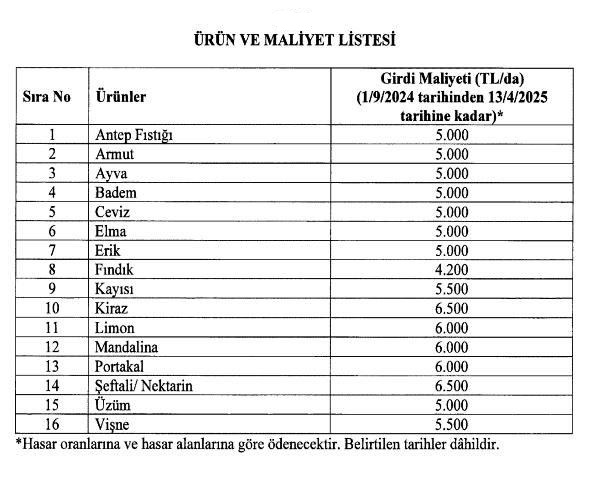 ÜRÜN VE MALİYET LİSTESİ

| Sıra No | Ürünler | Girdi Maliyeti (TL/da) (1/9/2024 tarihinden 13/4/2025 tarihine kadar)* |
|---|---|---|
| 1 | Antep Fıstığı | 5.000 |
| 2 | Armut | 5.000 |
| 3 | Ayva | 5.000 |
| 4 | Badem | 5.000 |
| 5 | Ceviz | 5.000 |
| 6 | Elma | 5.000 |
| 7 | Erik | 5.000 |
| 8 | Fındık | 4.200 |
| 9 | Kayısı | 5.500 |
| 10 | Kiraz | 6.500 |
| 11 | Limon | 6.000 |
| 12 | Mandalina | 6.000 |
| 13 | Portakal | 6.000 |
| 14 | Şeftali/ Nektarin | 6.500 |
| 15 | Üzüm | 5.000 |
| 16 | Vişne | 5.500 |

*Hasar oranlarına ve hasar alanlarına göre ödenecektir. Belirtilen tarihler dâhildir.